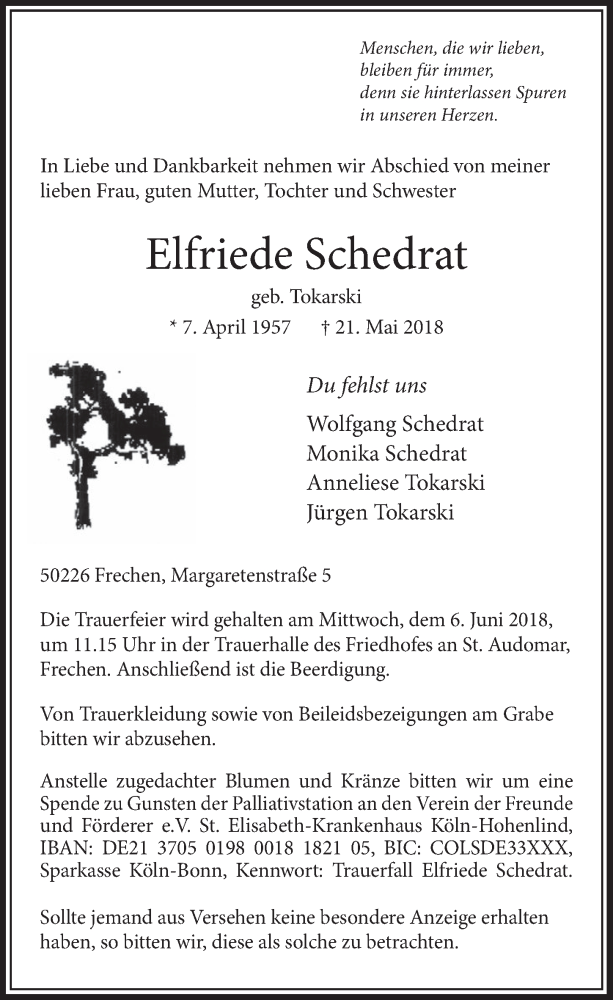 Menschen, die wir lieben,
bleiben für immer,
denn sie hinterlassen Spuren
in unseren Herzen.

In Liebe und Dankbarkeit nehmen wir Abschied von meiner lieben Frau, guten Mutter, Tochter und Schwester

Elfriede Schedrat

geb. Tokarski

* 7. April 1957 † 21. Mai 2018

Du fehlst uns

Wolfgang Schedrat
Monika Schedrat
Anneliese Tokarski
Jürgen Tokarski

50226 Frechen, Margaretenstraße 5

Die Trauerfeier wird gehalten am Mittwoch, dem 6. Juni 2018, um 11.15 Uhr in der Trauerhalle des Friedhofes an St. Audomar, Frechen. Anschließend ist die Beerdigung.

Von Trauerkleidung sowie von Beileidsbezeigungen am Grabe bitten wir abzusehen.

Anstelle zugedachter Blumen und Kränze bitten wir um eine Spende zu Gunsten der Palliativstation an den Verein der Freunde und Förderer e.V. St. Elisabeth-Krankenhaus Köln-Hohenlind, IBAN: DE21 3705 0198 0018 1821 05, BIC: COLSDE33XXX, Sparkasse Köln-Bonn, Kennwort: Trauerfall Elfriede Schedrat.

Sollte jemand aus Versehen keine besondere Anzeige erhalten haben, so bitten wir, diese als solche zu betrachten.